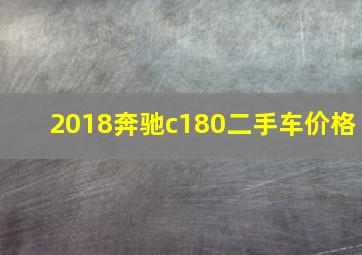 2018奔驰c180二手车价格